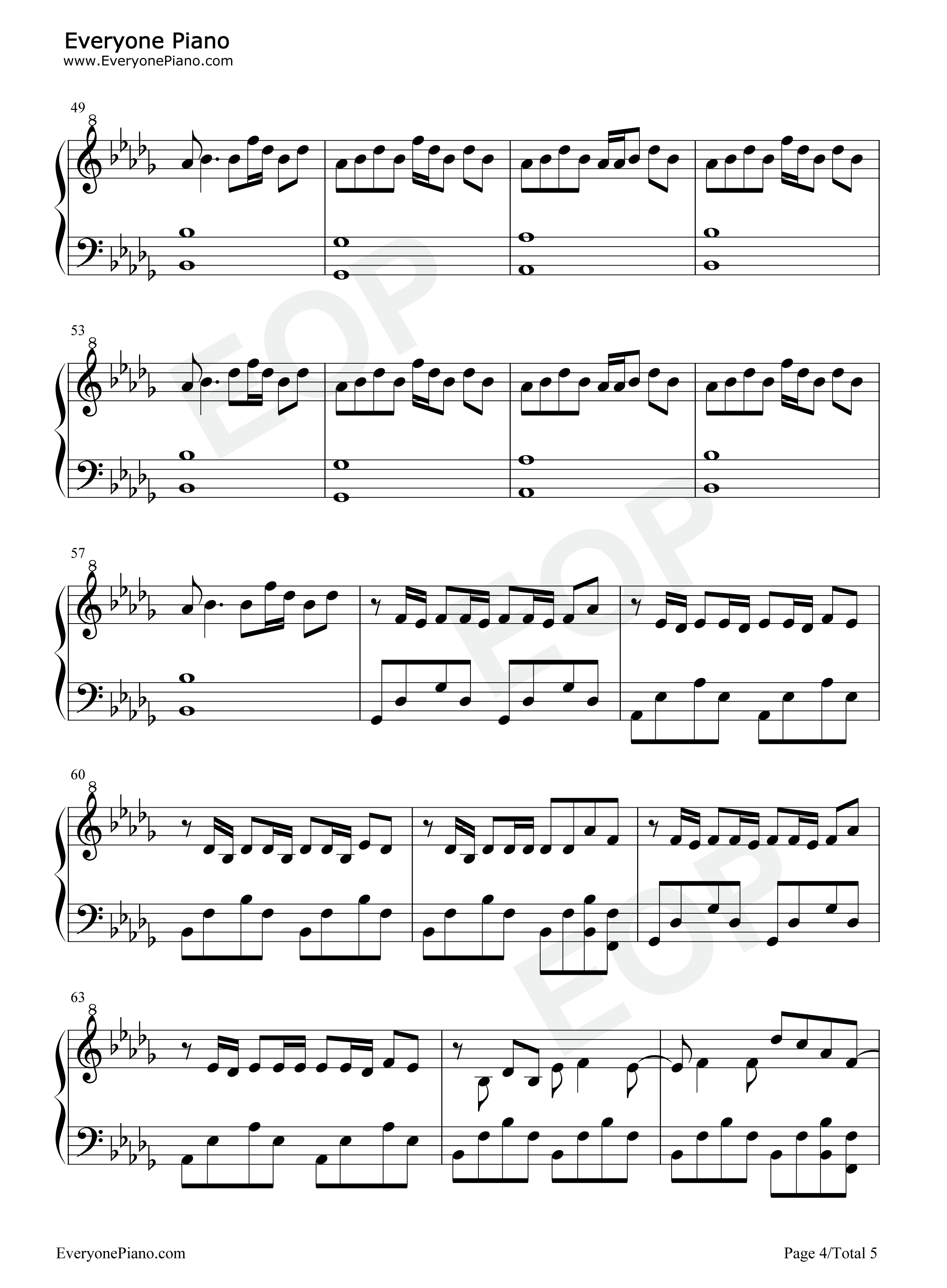 Everyone Piano
www.EveryonePiano.com

49
8

53
8

57
8

60
8

63
8

EveryonePiano.com

Page 4/Total 5

EOP